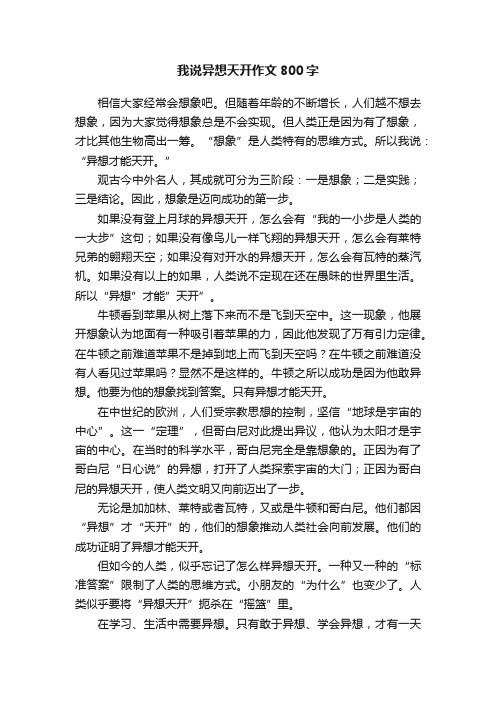 我说异想天开作文 800 字

相信大家经常会想象吧。但随着年龄的不断增长，人们越不想去想象，因为大家觉得想象总是不会实现。但人类正是因为有了想象，才比其他生物高出一筹。“想象”是人类特有的思维方式。所以我说：“异想才能天开。”

观古今中外名人，其成就可分为三阶段：一是想象；二是实践；三是结论。因此，想象是迈向成功的第一步。

如果没有登上月球的异想天开，怎么会有“我的一小步是人类的一大步”这句；如果没有像鸟儿一样飞翔的异想天开，怎么会有莱特兄弟的翱翔天空；如果没有对开水的异想天开，怎么会有瓦特的蒸汽机。如果没有以上的如果，人类说不定现在还在愚昧的世界里生活。所以“异想”才能“天开”。

牛顿看到苹果从树上落下来而不是飞到天空中。这一现象，他展开想象认为地面有一种吸引着苹果的力，因此他发现了万有引力定律。在牛顿之前难道苹果不是掉到地上而飞到天空吗？在牛顿之前难道没有人看见过苹果吗？显然不是这样的。牛顿之所以成功是因为他敢异想。他要为他的想象找到答案。只有异想才能天开。

在中世纪的欧洲，人们受宗教思想的控制，坚信“地球是宇宙的中心”。这一“定理”，但哥白尼对此提出异议，他认为太阳才是宇宙的中心。在当时的科学水平，哥白尼完全是靠想象的。正因为有了哥白尼“日心说”的异想，打开了人类探索宇宙的大门；正因为哥白尼的异想天开，使人类文明又向前迈出了一步。

无论是加加林、莱特或者瓦特，又或是牛顿和哥白尼。他们都因“异想”才“天开”的，他们的想象推动人类社会向前发展。他们的成功证明了异想才能天开。

但如今的人类，似乎忘记了怎么样异想天开。一种又一种的“标准答案”限制了人类的思维方式。小朋友的“为什么”也变少了。人类似乎要将“异想天开”扼杀在“摇篮”里。

在学习、生活中需要异想。只有敢于异想、学会异想，才有一天